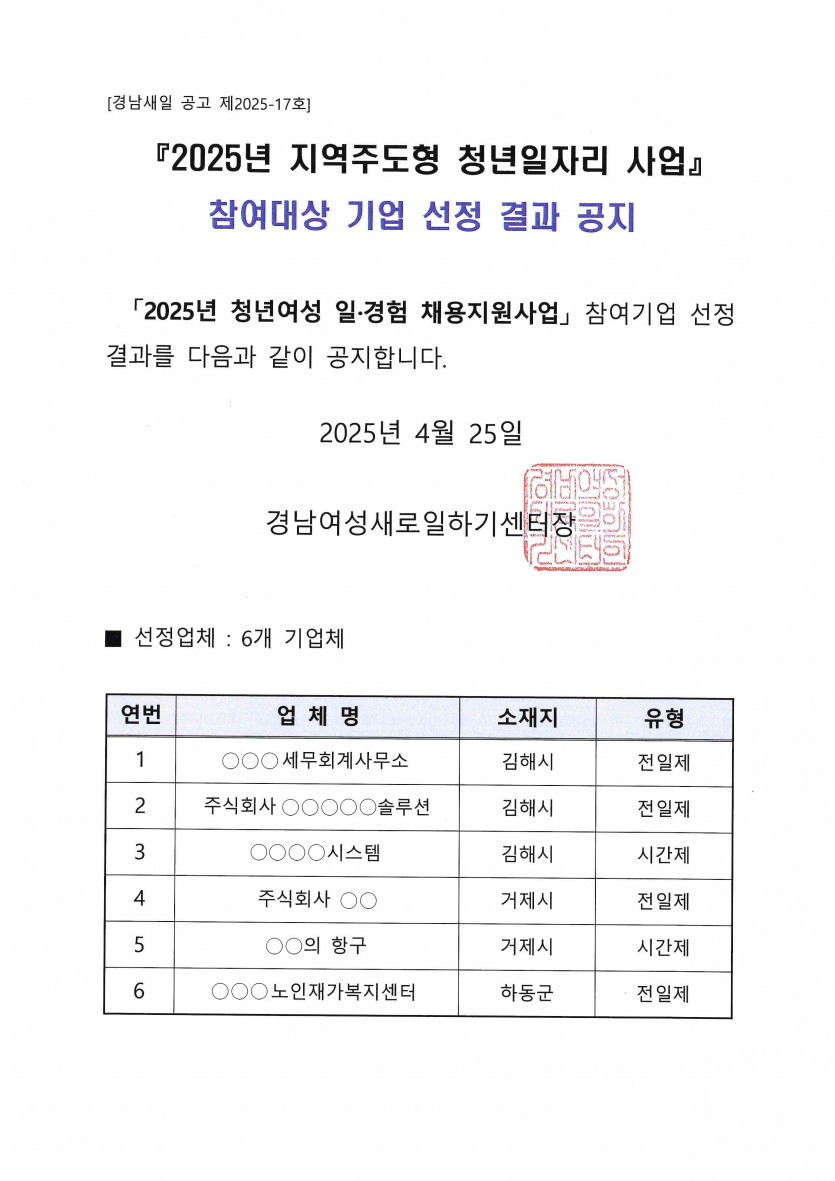 [경남새일 공고 제2025-17호]

『2025년 지역주도형 청년일자리 사업』

참여대상 기업 선정 결과 공지

「2025년 청년여성 일·경험 채용지원사업」 참여기업 선정 결과를 다음과 같이 공지합니다.

2025년 4월 25일

경남여성새로일하기센터장

■ 선정업체 : 6개 기업체

| 연번 | 업 체 명 | 소재지 | 유형 |
|---|---|---|---|
| 1 | ○○○세무회계사무소 | 김해시 | 전일제 |
| 2 | 주식회사 ○○○○○솔루션 | 김해시 | 전일제 |
| 3 | ○○○○시스템 | 김해시 | 시간제 |
| 4 | 주식회사 ○○ | 거제시 | 전일제 |
| 5 | ○○의 항구 | 거제시 | 시간제 |
| 6 | ○○○노인재가복지센터 | 하동군 | 전일제 |